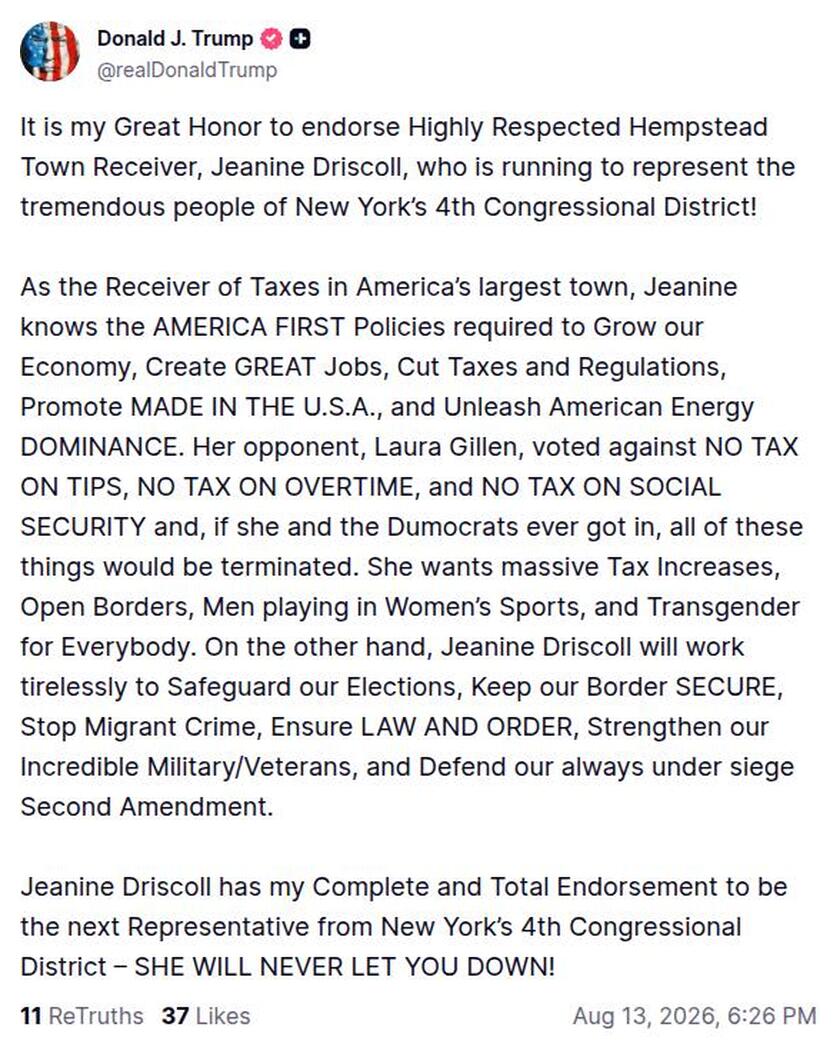 Donald J. Trump
@realDonaldTrump

It is my Great Honor to endorse Highly Respected Hempstead Town Receiver, Jeanine Driscoll, who is running to represent the tremendous people of New York's 4th Congressional District!

As the Receiver of Taxes in America's largest town, Jeanine knows the AMERICA FIRST Policies required to Grow our Economy, Create GREAT Jobs, Cut Taxes and Regulations, Promote MADE IN THE U.S.A., and Unleash American Energy DOMINANCE. Her opponent, Laura Gillen, voted against NO TAX ON TIPS, NO TAX ON OVERTIME, and NO TAX ON SOCIAL SECURITY and, if she and the Dumocrats ever got in, all of these things would be terminated. She wants massive Tax Increases, Open Borders, Men playing in Women's Sports, and Transgender for Everybody. On the other hand, Jeanine Driscoll will work tirelessly to Safeguard our Elections, Keep our Border SECURE, Stop Migrant Crime, Ensure LAW AND ORDER, Strengthen our Incredible Military/Veterans, and Defend our always under siege Second Amendment.

Jeanine Driscoll has my Complete and Total Endorsement to be the next Representative from New York's 4th Congressional District – SHE WILL NEVER LET YOU DOWN!

11 ReTruths 37 Likes Aug 13, 2026, 6:26 PM